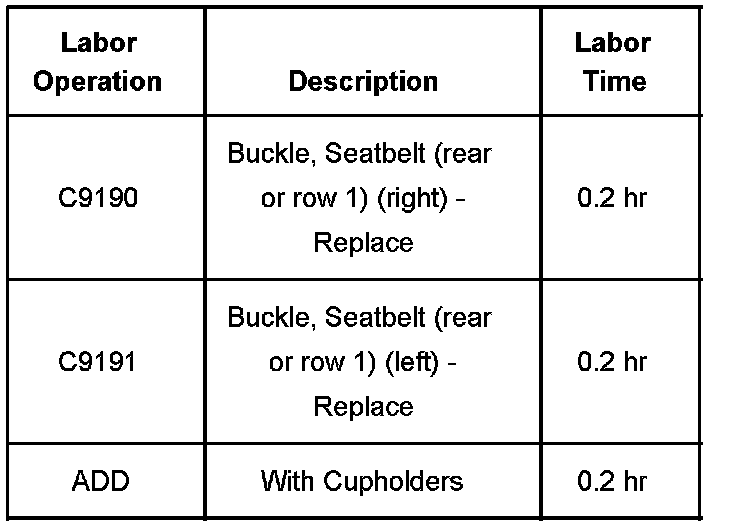 | Labor Operation | Description | Labor Time |
|---|---|---|
| C9190 | Buckle, Seatbelt (rear or row 1) (right) - Replace | 0.2 hr |
| C9191 | Buckle, Seatbelt (rear or row 1) (left) - Replace | 0.2 hr |
| ADD | With Cupholders | 0.2 hr |